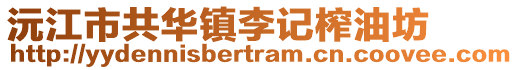 沅江市共华镇李记榨油坊
http://yydennisbertram.cn.coovee.com